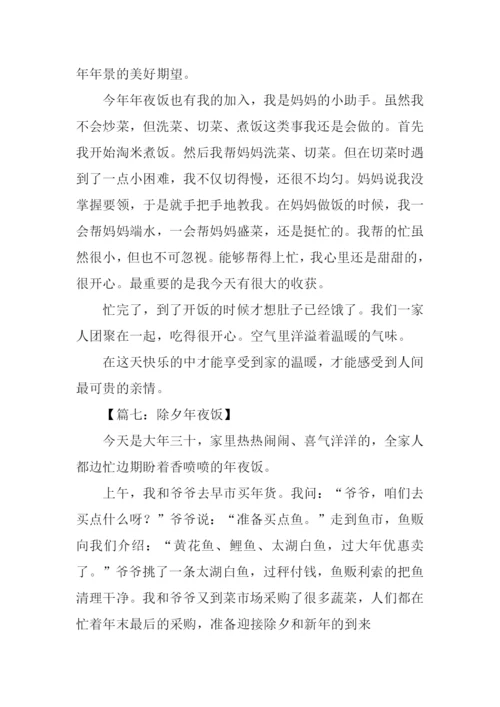 年年景的美好期望。

今年年夜饭也有我的加入，我是妈妈的小助手。虽然我不会炒菜，但洗菜、切菜、煮饭这类事我还是会做的。首先我开始淘米煮饭。然后我帮妈妈洗菜、切菜。但在切菜时遇到了一点小困难，我不仅切得慢，还很不均匀。妈妈说我没掌握要领，于是就手把手地教我。在妈妈做饭的时候，我一会帮妈妈端水，一会帮妈妈盛菜，还是挺忙的。我帮的忙虽然很小，但也不可忽视。能够帮得上忙，我心里还是甜甜的，很开心。最重要的是我今天有很大的收获。

忙完了，到了开饭的时候才想肚子已经饿了。我们一家人团聚在一起，吃得很开心。空气里洋溢着温暖的气味。

在这天快乐的中才能享受到家的温暖，才能感受到人间最可贵的亲情。

【篇七：除夕年夜饭】

今天是大年三十，家里热热闹闹、喜气洋洋的，全家人都边忙边期盼着香喷喷的年夜饭。

上午，我和爷爷去早市买年货。我问：“爷爷，咱们去买点什么呀？”爷爷说：“准备买点鱼。”走到鱼市，鱼贩向我们介绍：“黄花鱼、鲤鱼、太湖白鱼，过大年优惠卖了。”爷爷挑了一条太湖白鱼，过秤付钱，鱼贩利索的把鱼清理干净。我和爷爷又到菜市场采购了很多蔬菜，人们都在忙着年末最后的采购，准备迎接除夕和新年的到来